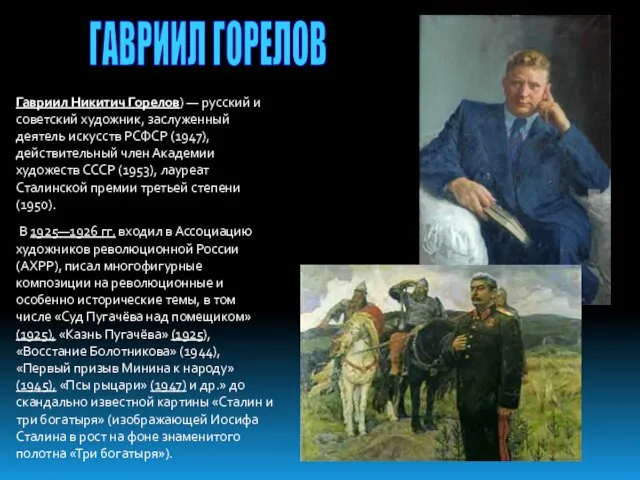 ГАВРИИЛ ГОРЕЛОВ

Гавриил Никитич Горелов) — русский и советский художник, заслуженный деятель искусств РСФСР (1947), действительный член Академии художеств СССР (1953), лауреат Сталинской премии третьей степени (1950).

В 1925—1926 гг. входил в Ассоциацию художников революционной России (АХРР), писал многофигурные композиции на революционные и особенно исторические темы, в том числе «Суд Пугачёва над помещиком» (1925), «Казнь Пугачёва» (1925), «Восстание Болотникова» (1944), «Первый призыв Минина к народу» (1945), «Псы рыцари» (1947) и др.» до скандально известной картины «Сталин и три богатыря» (изображающей Иосифа Сталина в рост на фоне знаменитого полотна «Три богатыря»).